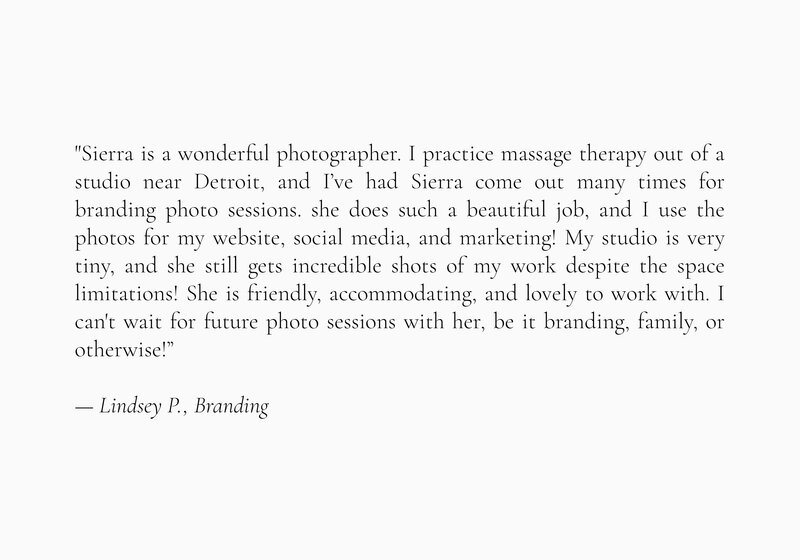 "Sierra is a wonderful photographer. I practice massage therapy out of a studio near Detroit, and I've had Sierra come out many times for branding photo sessions. she does such a beautiful job, and I use the photos for my website, social media, and marketing! My studio is very tiny, and she still gets incredible shots of my work despite the space limitations! She is friendly, accommodating, and lovely to work with. I can't wait for future photo sessions with her, be it branding, family, or otherwise!"

— Lindsey P., Branding